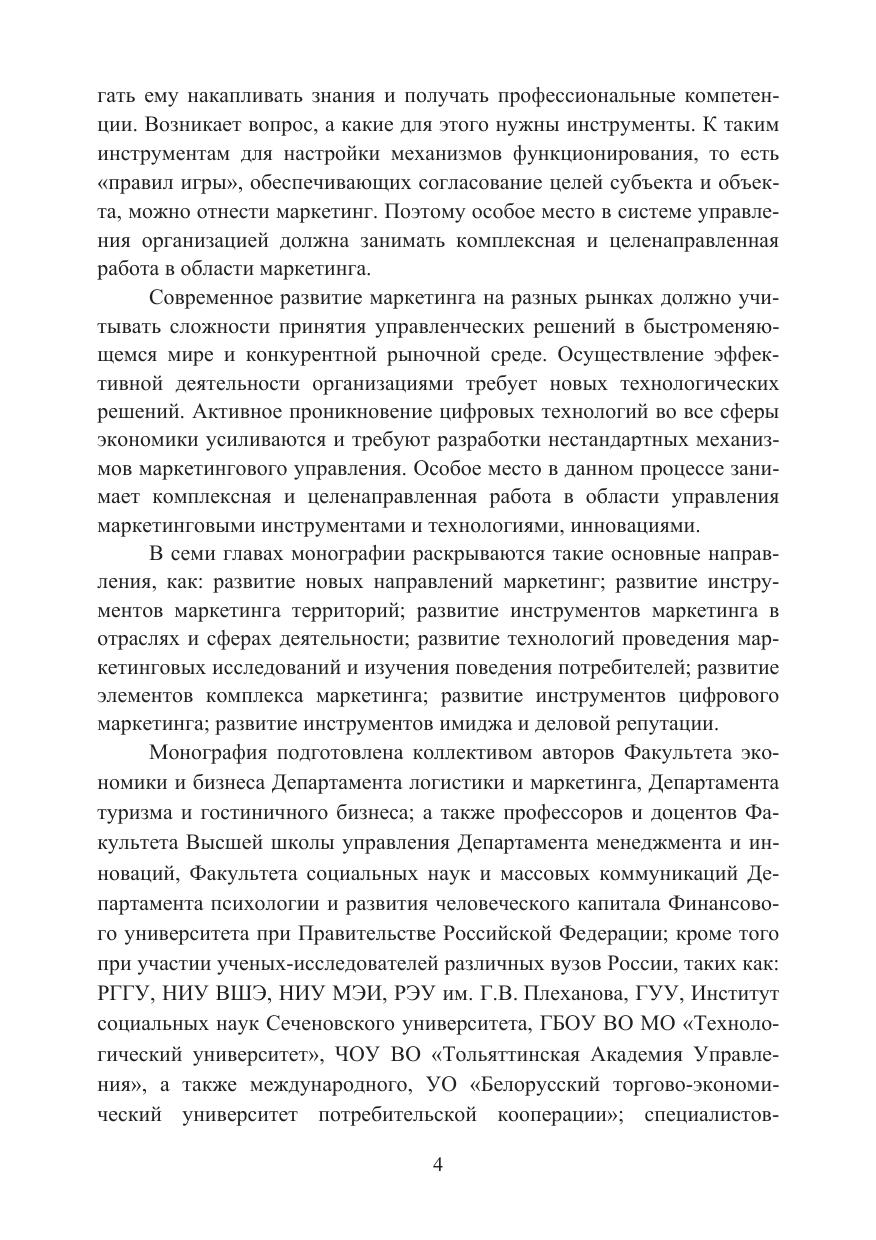 гать ему накапливать знания и получать профессиональные компетенции. Возникает вопрос, а какие для этого нужны инструменты. К таким инструментам для настройки механизмов функционирования, то есть «правил игры», обеспечивающих согласование целей субъекта и объекта, можно отнести маркетинг. Поэтому особое место в системе управления организацией должна занимать комплексная и целенаправленная работа в области маркетинга.

Современное развитие маркетинга на разных рынках должно учитывать сложности принятия управленческих решений в быстроменяющемся мире и конкурентной рыночной среде. Осуществление эффективной деятельности организациями требует новых технологических решений. Активное проникновение цифровых технологий во все сферы экономики усиливаются и требуют разработки нестандартных механизмов маркетингового управления. Особое место в данном процессе занимает комплексная и целенаправленная работа в области управления маркетинговыми инструментами и технологиями, инновациями.

В семи главах монографии раскрываются такие основные направления, как: развитие новых направлений маркетинг; развитие инструментов маркетинга территорий; развитие инструментов маркетинга в отраслях и сферах деятельности; развитие технологий проведения маркетинговых исследований и изучения поведения потребителей; развитие элементов комплекса маркетинга; развитие инструментов цифрового маркетинга; развитие инструментов имиджа и деловой репутации.

Монография подготовлена коллективом авторов Факультета экономики и бизнеса Департамента логистики и маркетинга, Департамента туризма и гостиничного бизнеса; а также профессоров и доцентов Факультета Высшей школы управления Департамента менеджмента и инноваций, Факультета социальных наук и массовых коммуникаций Департамента психологии и развития человеческого капитала Финансового университета при Правительстве Российской Федерации; кроме того при участии ученых-исследователей различных вузов России, таких как: РГГУ, НИУ ВШЭ, НИУ МЭИ, РЭУ им. Г.В. Плеханова, ГУУ, Институт социальных наук Сеченовского университета, ГБОУ ВО МО «Технологический университет», ЧОУ ВО «Тольяттинская Академия Управления», а также международного, УО «Белорусский торгово-экономический университет потребительской кооперации»; специалистов-

4